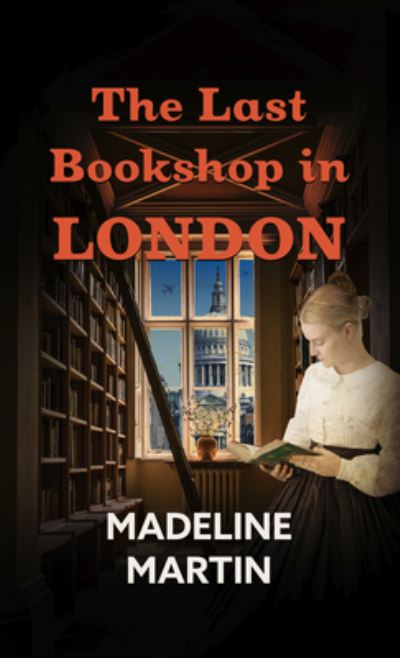 The Last Bookshop in LONDON

MADELINE MARTIN